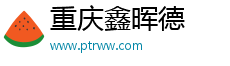 重庆鑫晖德

www.ptrww.com